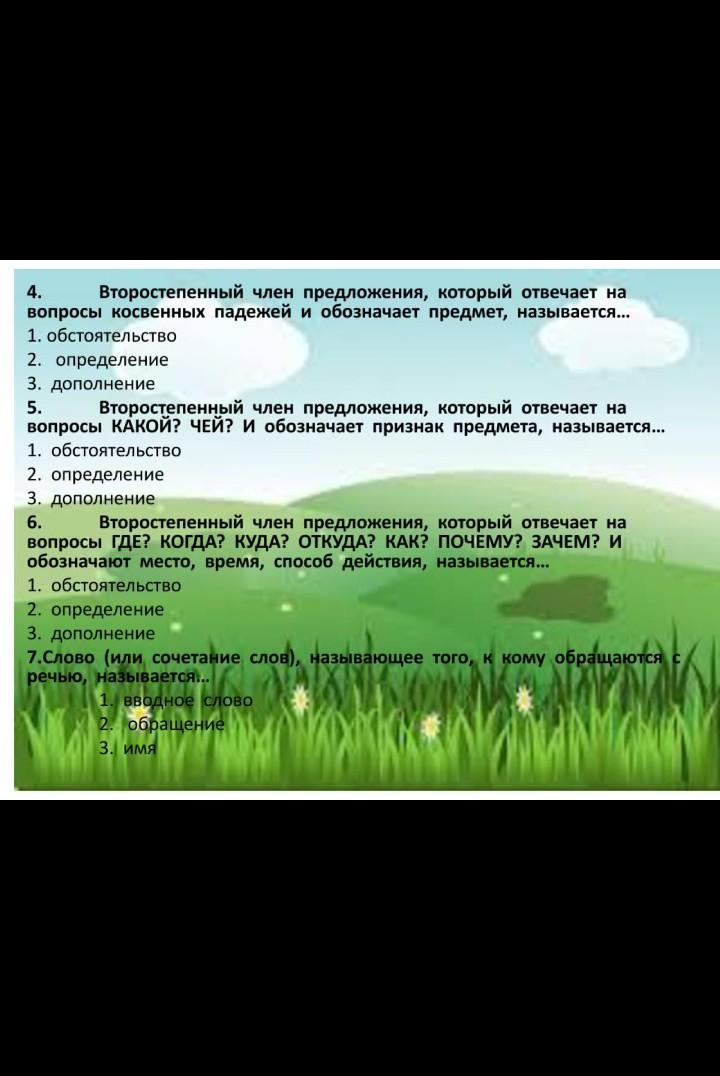 4. Второстепенный член предложения, который отвечает на вопросы косвенных падежей и обозначает предмет, называется…
1. обстоятельство
2. определение
3. дополнение
5. Второстепенный член предложения, который отвечает на вопросы КАКОЙ? ЧЕЙ? И обозначает признак предмета, называется…
1. обстоятельство
2. определение
3. дополнение
6. Второстепенный член предложения, который отвечает на вопросы ГДЕ? КОГДА? КУДА? ОТКУДА? КАК? ПОЧЕМУ? ЗАЧЕМ? И обозначают место, время, способ действия, называется…
1. обстоятельство
2. определение
3. дополнение
7.Слово (или сочетание слов), называющее того, к кому обращаются с речью, называется…
1. вводное слово
2. обращение
3. имя